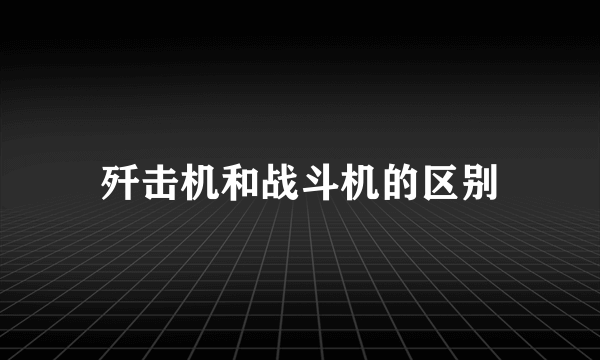 歼击机和战斗机的区别